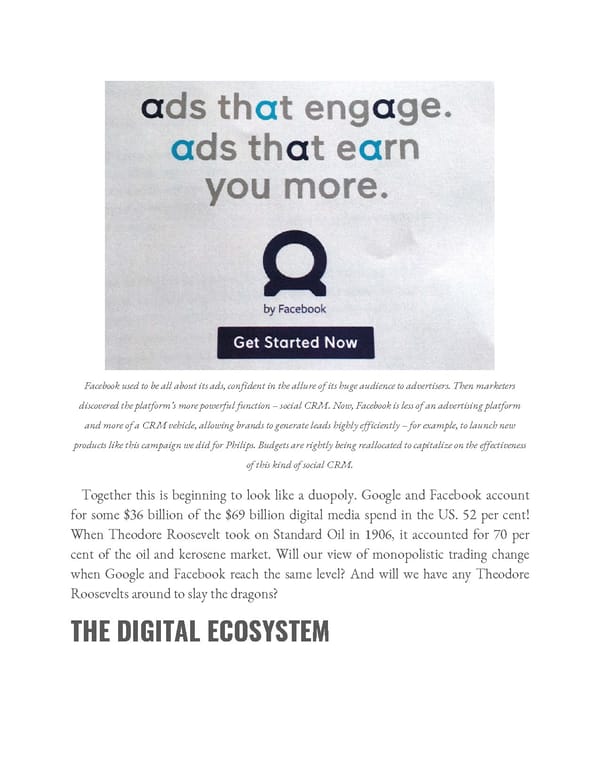 ads that engage.
ads that earn
you more.

by Facebook

Get Started Now

Facebook used to be all about its ads, confident in the allure of its huge audience to advertisers. Then marketers discovered the platform's more powerful function – social CRM. Now, Facebook is less of an advertising platform and more of a CRM vehicle, allowing brands to generate leads highly efficiently – for example, to launch new products like this campaign we did for Philips. Budgets are rightly being reallocated to capitalize on the effectiveness of this kind of social CRM.

Together this is beginning to look like a duopoly. Google and Facebook account for some $36 billion of the $69 billion digital media spend in the US. 52 per cent! When Theodore Roosevelt took on Standard Oil in 1906, it accounted for 70 per cent of the oil and kerosene market. Will our view of monopolistic trading change when Google and Facebook reach the same level? And will we have any Theodore Roosevelts around to slay the dragons?

THE DIGITAL ECOSYSTEM